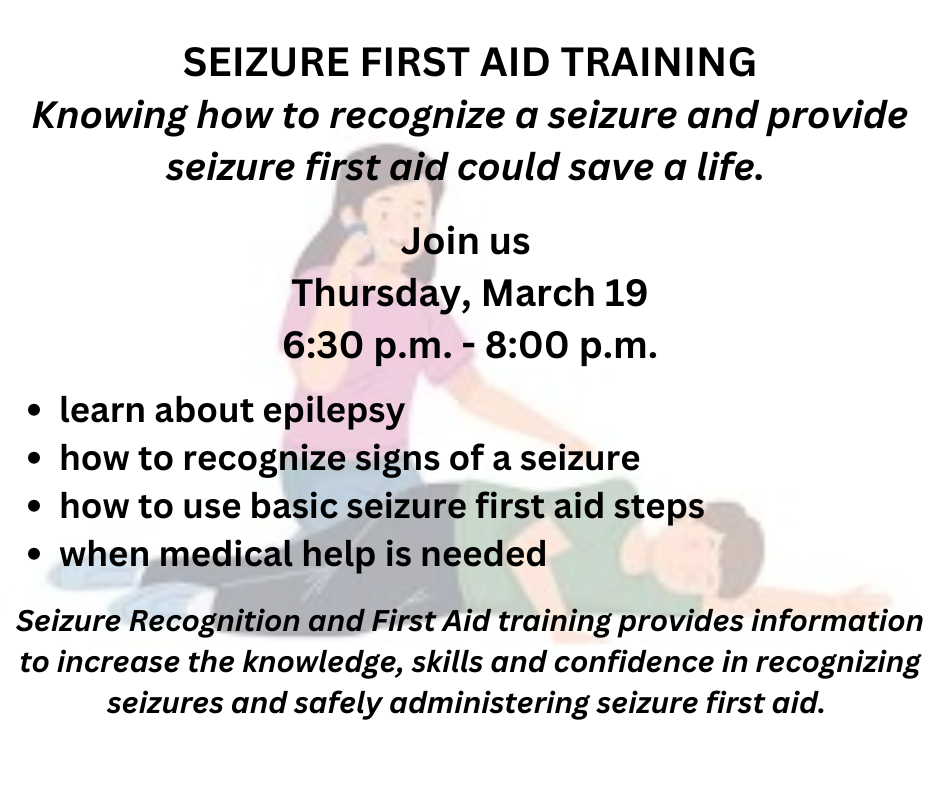 SEIZURE FIRST AID TRAINING

Knowing how to recognize a seizure and provide seizure first aid could save a life.

Join us
Thursday, March 19
6:30 p.m. - 8:00 p.m.

• learn about epilepsy
• how to recognize signs of a seizure
• how to use basic seizure first aid steps
• when medical help is needed

Seizure Recognition and First Aid training provides information to increase the knowledge, skills and confidence in recognizing seizures and safely administering seizure first aid.